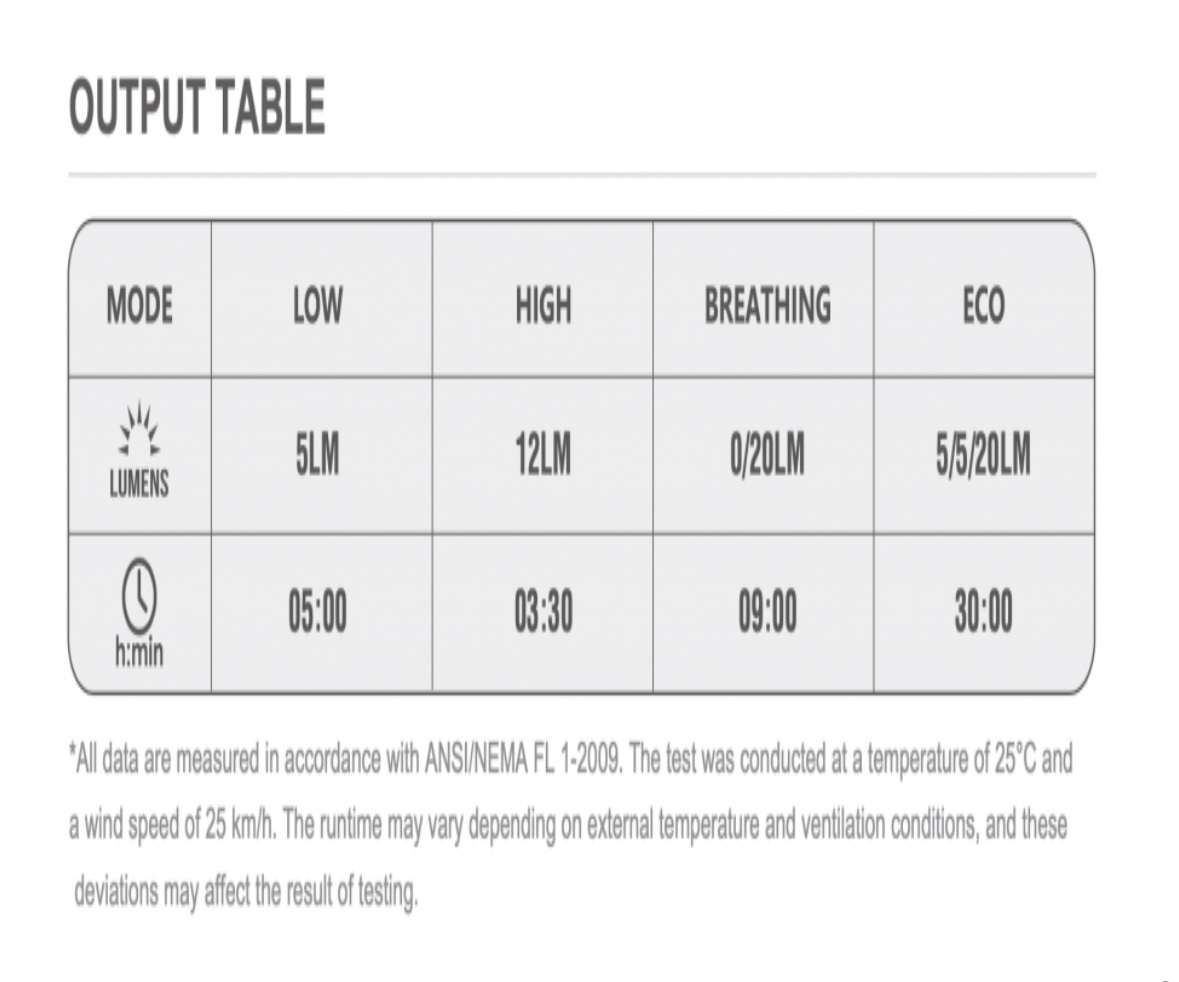 OUTPUT TABLE

| MODE | LOW | HIGH | BREATHING | ECO |
|---|---|---|---|---|
| LUMENS | 5LM | 12LM | 0/20LM | 5/5/20LM |
| h:min | 05:00 | 03:30 | 09:00 | 30:00 |

*All data are measured in accordance with ANSI/NEMA FL 1-2009. The test was conducted at a temperature of 25°C and a wind speed of 25 km/h. The runtime may vary depending on external temperature and ventilation conditions, and these deviations may affect the result of testing.